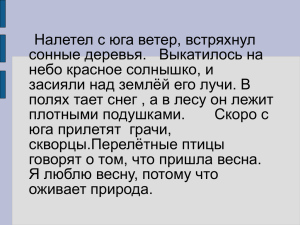 Налетел с юга ветер, встряхнул сонные деревья. Выкатилось на небо красное солнышко, и засияли над землёй его лучи. В полях тает снег , а в лесу он лежит плотными подушками. Скоро с юга прилетят грачи, скворцы.Перелётные птицы говорят о том, что пришла весна. Я люблю весну, потому что оживает природа.